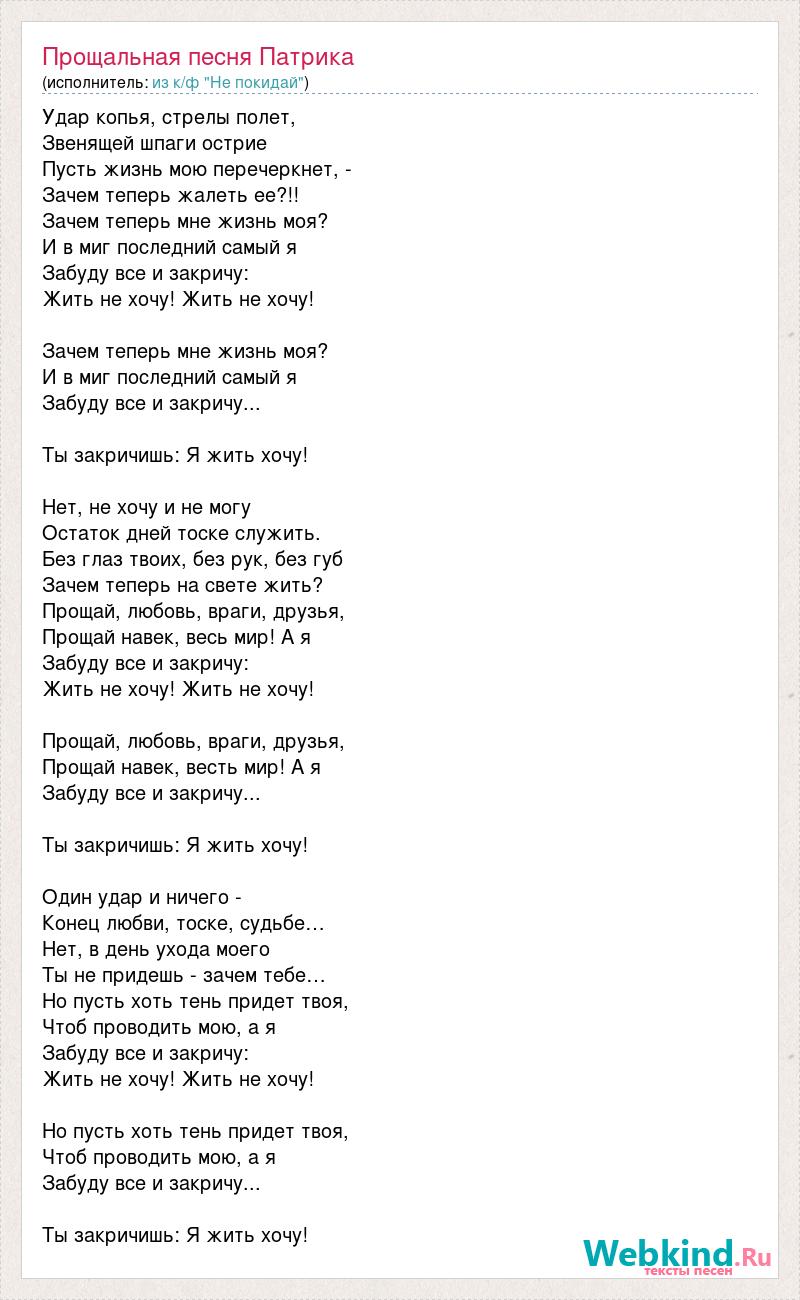 Прощальная песня Патрика
(исполнитель: из к/ф "Не покидай")

Удар копья, стрелы полет,
Звенящей шпаги острие
Пусть жизнь мою перечеркнет, -
Зачем теперь жалеть ее?!!
Зачем теперь мне жизнь моя?
И в миг последний самый я
Забуду все и закричу:
Жить не хочу! Жить не хочу!

Зачем теперь мне жизнь моя?
И в миг последний самый я
Забуду все и закричу...

Ты закричишь: Я жить хочу!

Нет, не хочу и не могу
Остаток дней тоске служить.
Без глаз твоих, без рук, без губ
Зачем теперь на свете жить?
Прощай, любовь, враги, друзья,
Прощай навек, весь мир! А я
Забуду все и закричу:
Жить не хочу! Жить не хочу!

Прощай, любовь, враги, друзья,
Прощай навек, весть мир! А я
Забуду все и закричу...

Ты закричишь: Я жить хочу!

Один удар и ничего -
Конец любви, тоске, судьбе…
Нет, в день ухода моего
Ты не придешь - зачем тебе…
Но пусть хоть тень придет твоя,
Чтоб проводить мою, а я
Забуду все и закричу:
Жить не хочу! Жить не хочу!

Но пусть хоть тень придет твоя,
Чтоб проводить мою, а я
Забуду все и закричу...

Ты закричишь: Я жить хочу!

Webkind.Ru
тексты песен